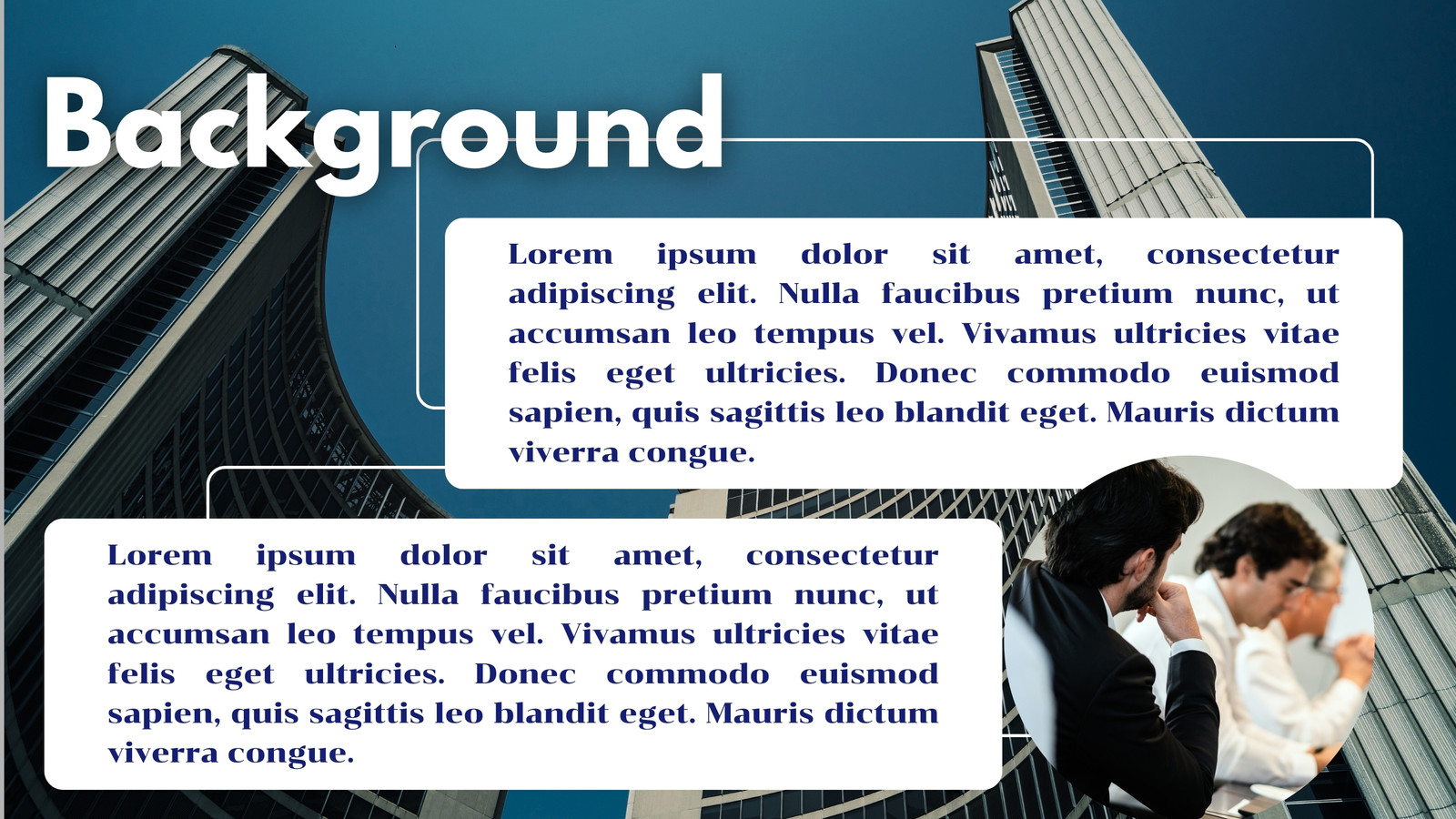 Background

Lorem ipsum dolor sit amet, consectetur adipiscing elit. Nulla faucibus pretium nunc, ut accumsan leo tempus vel. Vivamus ultricies vitae felis eget ultricies. Donec commodo euismod sapien, quis sagittis leo blandit eget. Mauris dictum viverra congue.

Lorem ipsum dolor sit amet, consectetur adipiscing elit. Nulla faucibus pretium nunc, ut accumsan leo tempus vel. Vivamus ultricies vitae felis eget ultricies. Donec commodo euismod sapien, quis sagittis leo blandit eget. Mauris dictum viverra congue.